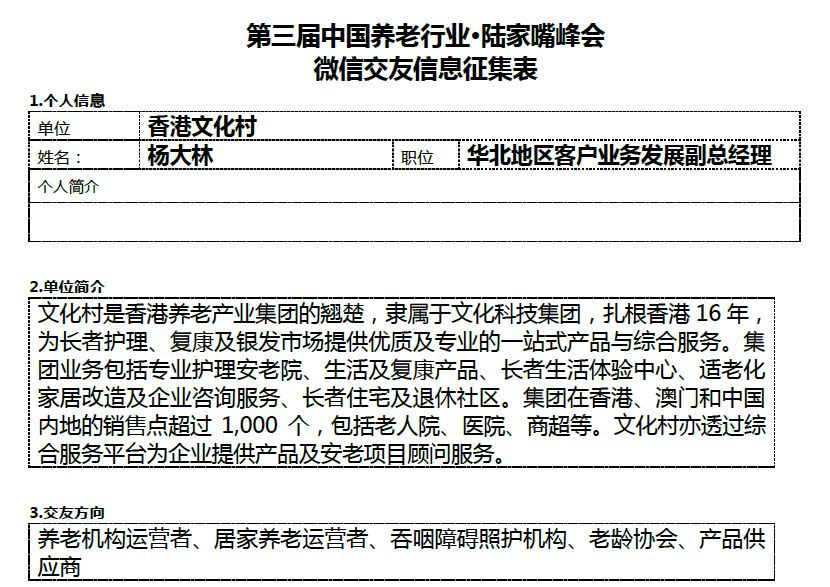 第三届中国养老行业·陆家嘴峰会
微信交友信息征集表

1.个人信息

| 单位 | 香港文化村 | | |
|---|---|---|---|
| 姓名： | 杨大林 | 职位 | 华北地区客户业务发展副总经理 |
| 个人简介 | | | |
| | | | |

2.单位简介

文化村是香港养老产业集团的翘楚，隶属于文化科技集团，扎根香港 16 年，为长者护理、复康及银发市场提供优质及专业的一站式产品与综合服务。集团业务包括专业护理安老院、生活及复康产品、长者生活体验中心、适老化家居改造及企业咨询服务、长者住宅及退休社区。集团在香港、澳门和中国内地的销售点超过 1,000 个，包括老人院、医院、商超等。文化村亦透过综合服务平台为企业提供产品及安老项目顾问服务。

3.交友方向

养老机构运营者、居家养老运营者、吞咽障碍照护机构、老龄协会、产品供应商